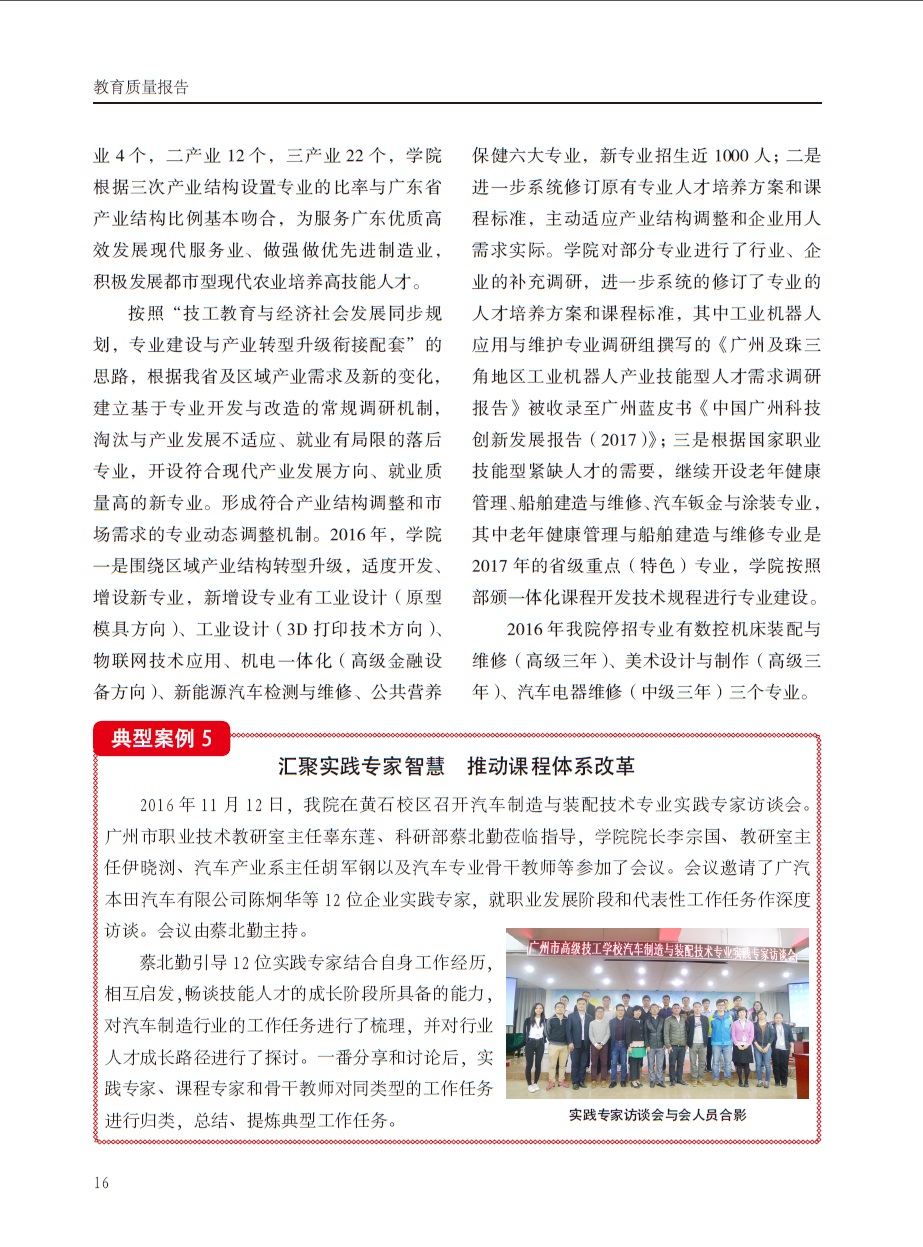 教育质量报告

业 4 个，二产业 12 个，三产业 22 个，学院根据三次产业结构设置专业的比率与广东省产业结构比例基本吻合，为服务广东优质高效发展现代服务业、做强做优先进制造业，积极发展都市型现代农业培养高技能人才。

按照“技工教育与经济社会发展同步规划，专业建设与产业转型升级衔接配套”的思路，根据我省及区域产业需求及新的变化，建立基于专业开发与改造的常规调研机制，淘汰与产业发展不适应、就业有局限的落后专业，开设符合现代产业发展方向、就业质量高的新专业。形成符合产业结构调整和市场需求的专业动态调整机制。2016 年，学院一是围绕区域产业结构转型升级，适度开发、增设新专业，新增设专业有工业设计（原型模具方向）、工业设计（3D 打印技术方向）、物联网技术应用、机电一体化（高级金融设备方向）、新能源汽车检测与维修、公共营养保健六大专业，新专业招生近 1000 人；二是进一步系统修订原有专业人才培养方案和课程标准，主动适应产业结构调整和企业用人需求实际。学院对部分专业进行了行业、企业的补充调研，进一步系统的修订了专业的人才培养方案和课程标准，其中工业机器人应用与维护专业调研组撰写的《广州及珠三角地区工业机器人产业技能型人才需求调研报告》被收录至广州蓝皮书《中国广州科技创新发展报告（2017）》；三是根据国家职业技能型紧缺人才的需要，继续开设老年健康管理、船舶建造与维修、汽车钣金与涂装专业，其中老年健康管理与船舶建造与维修专业是 2017 年的省级重点（特色）专业，学院按照部颁一体化课程开发技术规程进行专业建设。

2016 年我院停招专业有数控机床装配与维修（高级三年）、美术设计与制作（高级三年）、汽车电器维修（中级三年）三个专业。

典型案例 5

汇聚实践专家智慧 推动课程体系改革

2016 年 11 月 12 日，我院在黄石校区召开汽车制造与装配技术专业实践专家访谈会。广州市职业技术教研室主任辜东莲、科研部蔡北勤莅临指导，学院院长李宗国、教研室主任伊晓浏、汽车产业系主任胡军钢以及汽车专业骨干教师等参加了会议。会议邀请了广汽本田汽车有限公司陈炯华等 12 位企业实践专家，就职业发展阶段和代表性工作任务作深度访谈。会议由蔡北勤主持。

蔡北勤引导 12 位实践专家结合自身工作经历，相互启发，畅谈技能人才的成长阶段所具备的能力，对汽车制造行业的工作任务进行了梳理，并对行业人才成长路径进行了探讨。一番分享和讨论后，实践专家、课程专家和骨干教师对同类型的工作任务进行归类，总结、提炼典型工作任务。

广州市高级技工学校汽车制造与装配技术专业实践专家访谈会

实践专家访谈会与会人员合影

16